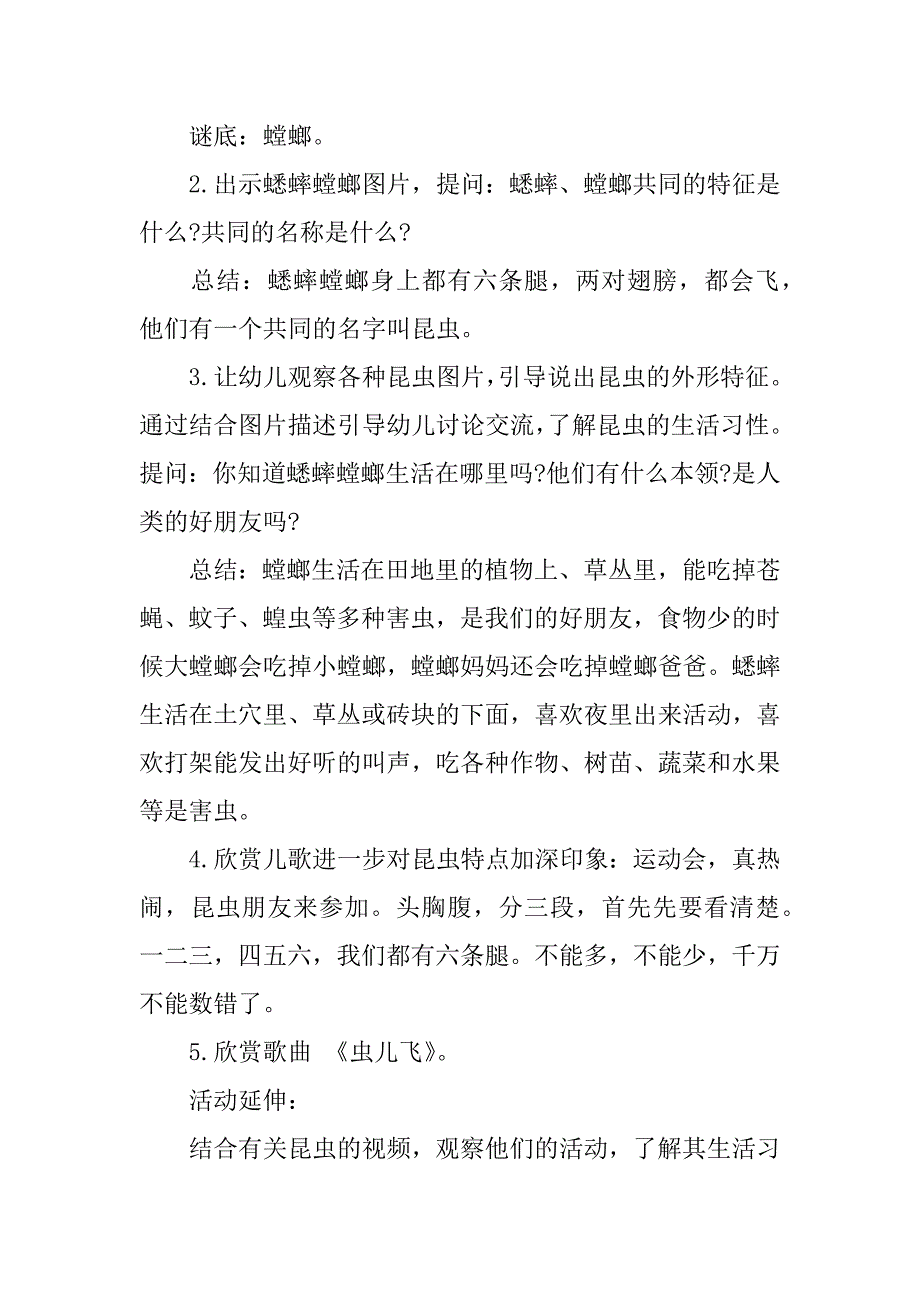 谜底：螳螂。

2.出示蟋蟀螳螂图片，提问：蟋蟀、螳螂共同的特征是什么?共同的名称是什么?

总结：蟋蟀螳螂身上都有六条腿，两对翅膀，都会飞，他们有一个共同的名字叫昆虫。

3.让幼儿观察各种昆虫图片，引导说出昆虫的外形特征。通过结合图片描述引导幼儿讨论交流，了解昆虫的生活习性。提问：你知道蟋蟀螳螂生活在哪里吗?他们有什么本领?是人类的好朋友吗?

总结：螳螂生活在田地里的植物上、草丛里，能吃掉苍蝇、蚊子、蝗虫等多种害虫，是我们的好朋友，食物少的时候大螳螂会吃掉小螳螂，螳螂妈妈还会吃掉螳螂爸爸。蟋蟀生活在土穴里、草丛或砖块的下面，喜欢夜里出来活动，喜欢打架能发出好听的叫声，吃各种作物、树苗、蔬菜和水果等是害虫。

4.欣赏儿歌进一步对昆虫特点加深印象：运动会，真热闹，昆虫朋友来参加。头胸腹，分三段，首先先要看清楚。一二三，四五六，我们都有六条腿。不能多，不能少，千万不能数错了。

5.欣赏歌曲 《虫儿飞》。

活动延伸：

结合有关昆虫的视频，观察他们的活动，了解其生活习